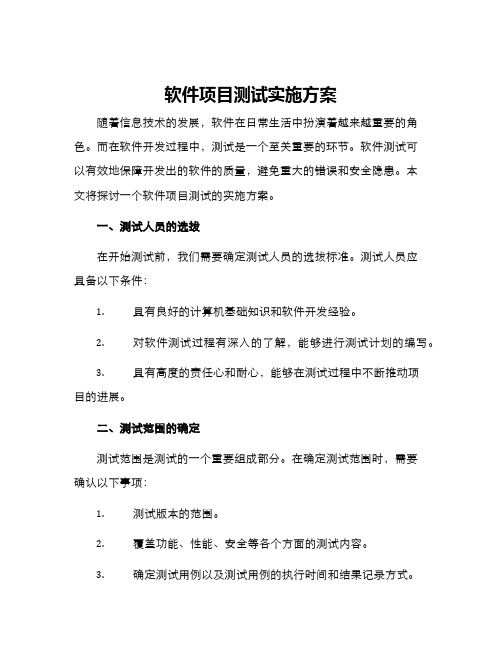 软件项目测试实施方案

随着信息技术的发展，软件在日常生活中扮演着越来越重要的角色。而在软件开发过程中，测试是一个至关重要的环节。软件测试可以有效地保障开发出的软件的质量，避免重大的错误和安全隐患。本文将探讨一个软件项目测试的实施方案。

一、测试人员的选拔

在开始测试前，我们需要确定测试人员的选拔标准。测试人员应具备以下条件：

1. 具有良好的计算机基础知识和软件开发经验。

2. 对软件测试过程有深入的了解，能够进行测试计划的编写。

3. 具有高度的责任心和耐心，能够在测试过程中不断推动项目的进展。

二、测试范围的确定

测试范围是测试的一个重要组成部分。在确定测试范围时，需要确认以下事项：

1. 测试版本的范围。

2. 覆盖功能、性能、安全等各个方面的测试内容。

3. 确定测试用例以及测试用例的执行时间和结果记录方式。